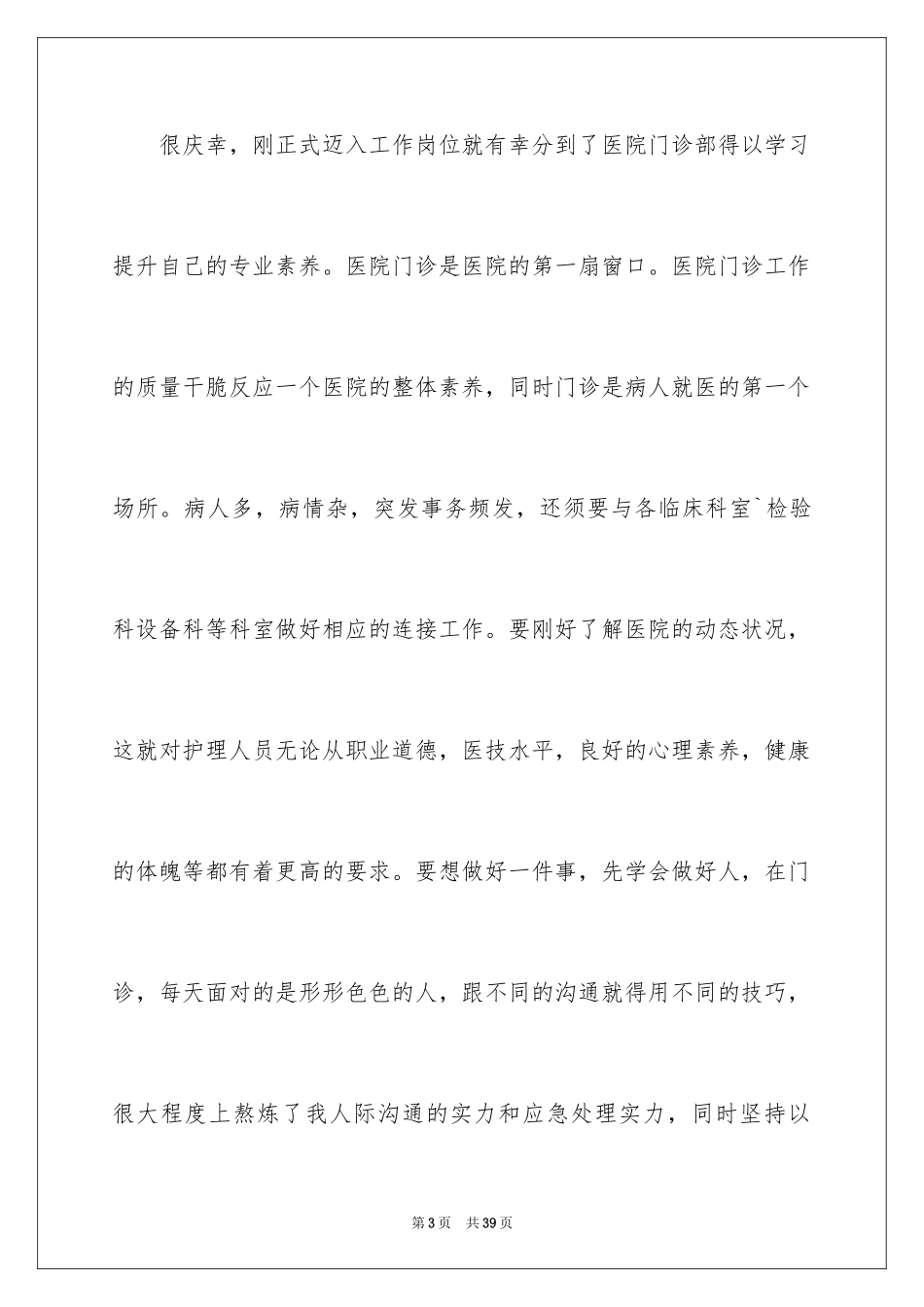 很庆幸，刚正式迈入工作岗位就有幸分到了医院门诊部得以学习提升自己的专业素养。医院门诊是医院的第一扇窗口。医院门诊工作的质量干脆反应一个医院的整体素养，同时门诊是病人就医的第一个场所。病人多，病情杂，突发事务频发，还须要与各临床科室`检验科设备科等科室做好相应的连接工作。要刚好了解医院的动态状况，这就对护理人员无论从职业道德，医技水平，良好的心理素养，健康的体魄等都有着更高的要求。要想做好一件事，先学会做好人，在门诊，每天面对的是形形色色的人，跟不同的沟通就得用不同的技巧，很大程度上熬炼了我人际沟通的实力和应急处理实力，同时坚持以

第3页 共39页